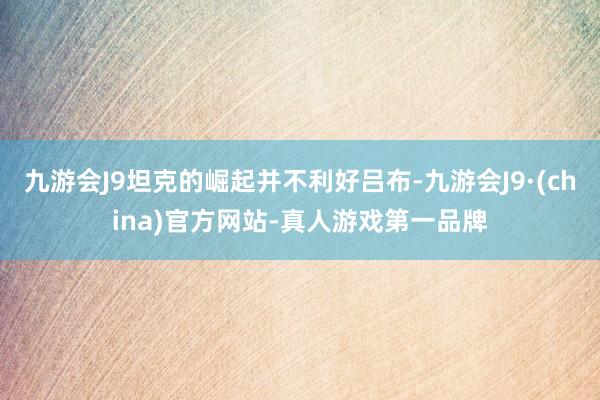 九游会J9坦克的崛起并不利好吕布-九游会J9·(china)官方网站-真人游戏第一品牌